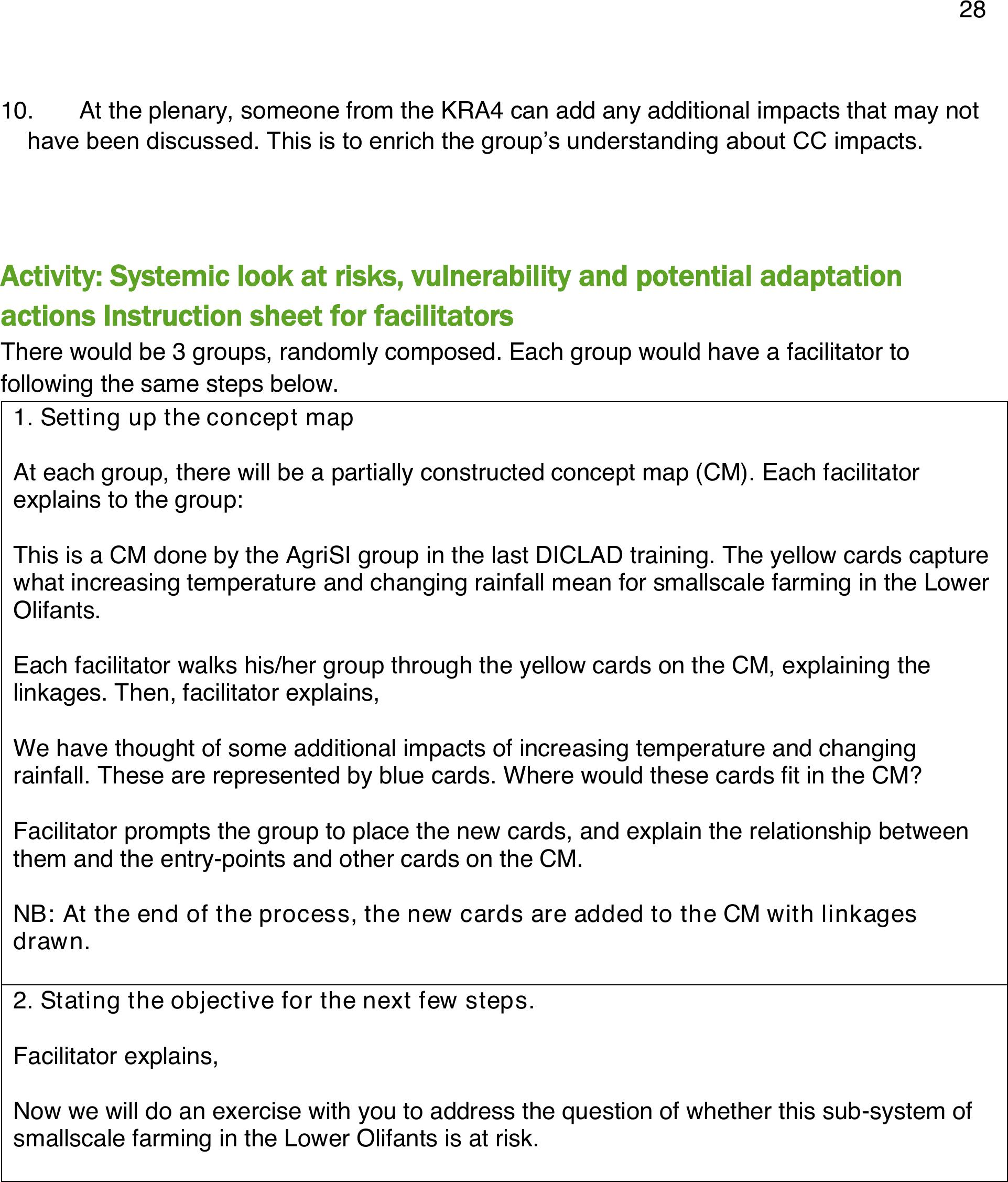 28

10. At the plenary, someone from the KRA4 can add any additional impacts that may not have been discussed. This is to enrich the group's understanding about CC impacts.

Activity: Systemic look at risks, vulnerability and potential adaptation actions Instruction sheet for facilitators

There would be 3 groups, randomly composed. Each group would have a facilitator to following the same steps below.

| 1. Setting up the concept map<br><br>At each group, there will be a partially constructed concept map (CM). Each facilitator explains to the group:<br><br>This is a CM done by the AgriSI group in the last DICLAD training. The yellow cards capture what increasing temperature and changing rainfall mean for smallscale farming in the Lower Olifants.<br><br>Each facilitator walks his/her group through the yellow cards on the CM, explaining the linkages. Then, facilitator explains,<br><br>We have thought of some additional impacts of increasing temperature and changing rainfall. These are represented by blue cards. Where would these cards fit in the CM?<br><br>Facilitator prompts the group to place the new cards, and explain the relationship between them and the entry-points and other cards on the CM.<br><br>NB: At the end of the process, the new cards are added to the CM with linkages drawn. |
|---|
| 2. Stating the objective for the next few steps.<br><br>Facilitator explains,<br><br>Now we will do an exercise with you to address the question of whether this sub-system of smallscale farming in the Lower Olifants is at risk. |